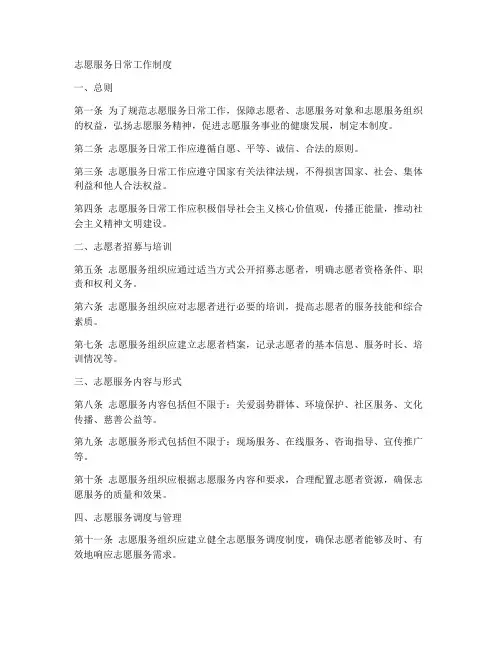 志愿服务日常工作制度

一、总则

第一条 为了规范志愿服务日常工作，保障志愿者、志愿服务对象和志愿服务组织的权益，弘扬志愿服务精神，促进志愿服务事业的健康发展，制定本制度。

第二条 志愿服务日常工作应遵循自愿、平等、诚信、合法的原则。

第三条 志愿服务日常工作应遵守国家有关法律法规，不得损害国家、社会、集体利益和他人合法权益。

第四条 志愿服务日常工作应积极倡导社会主义核心价值观，传播正能量，推动社会主义精神文明建设。

二、志愿者招募与培训

第五条 志愿服务组织应通过适当方式公开招募志愿者，明确志愿者资格条件、职责和权利义务。

第六条 志愿服务组织应对志愿者进行必要的培训，提高志愿者的服务技能和综合素质。

第七条 志愿服务组织应建立志愿者档案，记录志愿者的基本信息、服务时长、培训情况等。

三、志愿服务内容与形式

第八条 志愿服务内容包括但不限于：关爱弱势群体、环境保护、社区服务、文化传播、慈善公益等。

第九条 志愿服务形式包括但不限于：现场服务、在线服务、咨询指导、宣传推广等。

第十条 志愿服务组织应根据志愿服务内容和要求，合理配置志愿者资源，确保志愿服务的质量和效果。

四、志愿服务调度与管理

第十一条 志愿服务组织应建立健全志愿服务调度制度，确保志愿者能够及时、有效地响应志愿服务需求。